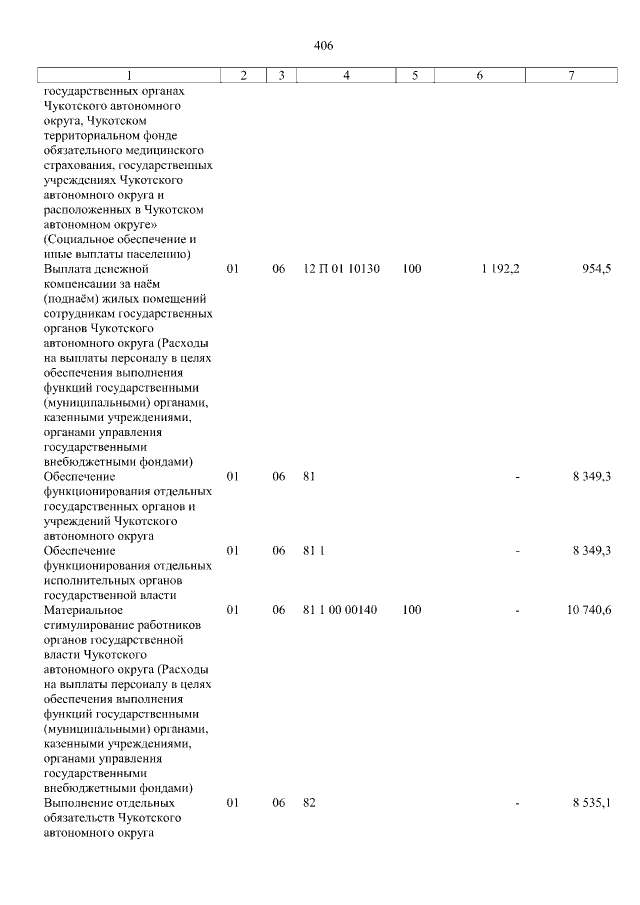 406

| 1 | 2 | 3 | 4 | 5 | 6 | 7 |
|---|---|---|---|---|---|---|
| государственных органах Чукотского автономного округа, Чукотском территориальном фонде обязательного медицинского страхования, государственных учреждениях Чукотского автономного округа и расположенных в Чукотском автономном округе» (Социальное обеспечение и иные выплаты населению) | | | | | | |
| Выплата денежной компенсации за наём (поднаём) жилых помещений сотрудникам государственных органов Чукотского автономного округа (Расходы на выплаты персоналу в целях обеспечения выполнения функций государственными (муниципальными) органами, казенными учреждениями, органами управления государственными внебюджетными фондами) | 01 | 06 | 12 П 01 10130 | 100 | 1 192,2 | 954,5 |
| Обеспечение функционирования отдельных государственных органов и учреждений Чукотского автономного округа | 01 | 06 | 81 | | - | 8 349,3 |
| Обеспечение функционирования отдельных исполнительных органов государственной власти | 01 | 06 | 81 1 | | - | 8 349,3 |
| Материальное стимулирование работников органов государственной власти Чукотского автономного округа (Расходы на выплаты персоналу в целях обеспечения выполнения функций государственными (муниципальными) органами, казенными учреждениями, органами управления государственными внебюджетными фондами) | 01 | 06 | 81 1 00 00140 | 100 | - | 10 740,6 |
| Выполнение отдельных обязательств Чукотского автономного округа | 01 | 06 | 82 | | - | 8 535,1 |